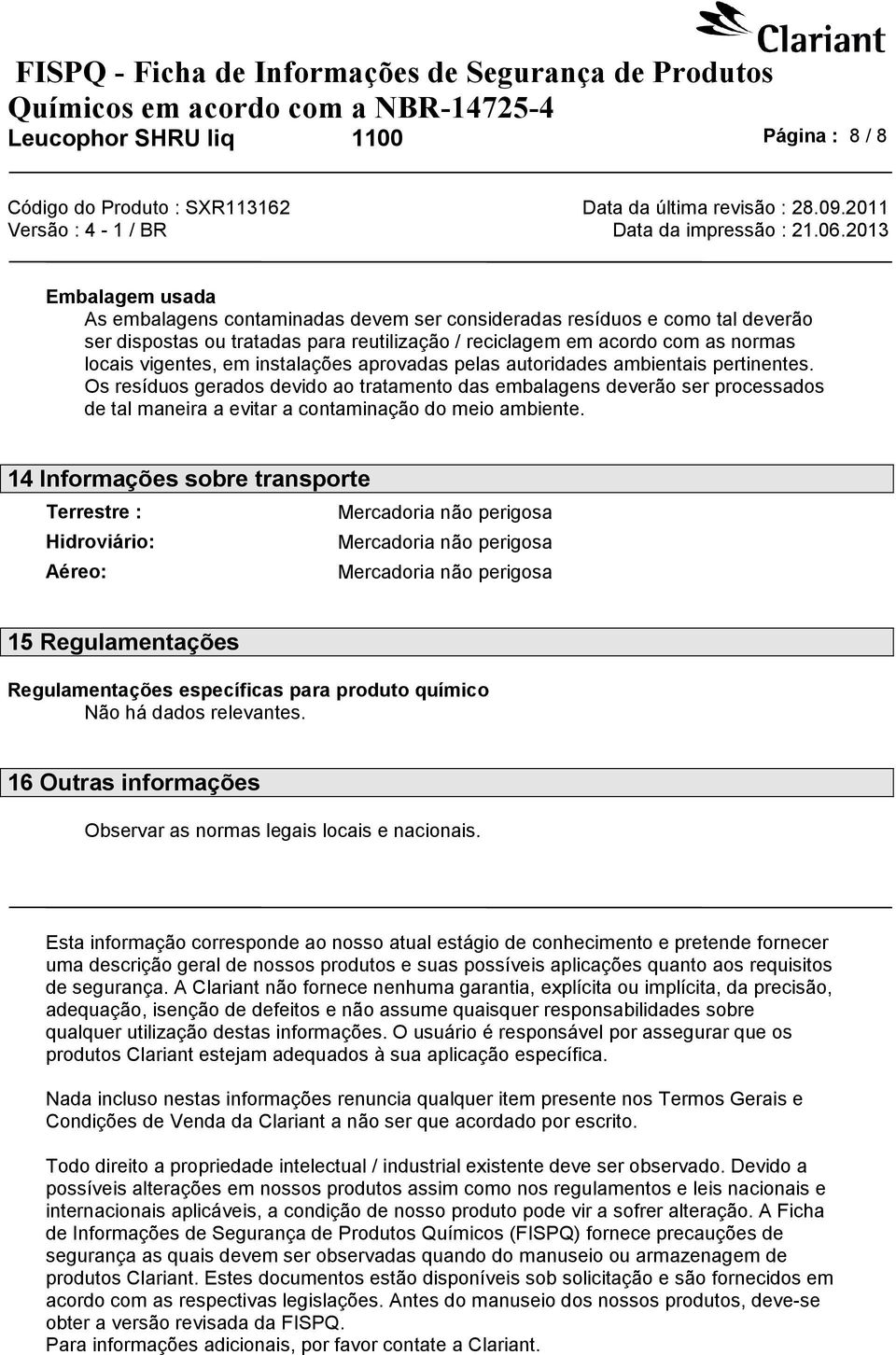 Clariant

FISPQ - Ficha de Informações de Segurança de Produtos Químicos em acordo com a NBR-14725-4

Leucophor SHRU liq 1100 Página : 8 / 8

Código do Produto : SXR113162 Data da última revisão : 28.09.2011
Versão : 4 - 1 / BR Data da impressão : 21.06.2013

Embalagem usada
As embalagens contaminadas devem ser consideradas resíduos e como tal deverão ser dispostas ou tratadas para reutilização / reciclagem em acordo com as normas locais vigentes, em instalações aprovadas pelas autoridades ambientais pertinentes. Os resíduos gerados devido ao tratamento das embalagens deverão ser processados de tal maneira a evitar a contaminação do meio ambiente.

14 Informações sobre transporte

Terrestre : Mercadoria não perigosa
Hidroviário: Mercadoria não perigosa
Aéreo: Mercadoria não perigosa

15 Regulamentações

Regulamentações específicas para produto químico
Não há dados relevantes.

16 Outras informações

Observar as normas legais locais e nacionais.

Esta informação corresponde ao nosso atual estágio de conhecimento e pretende fornecer uma descrição geral de nossos produtos e suas possíveis aplicações quanto aos requisitos de segurança. A Clariant não fornece nenhuma garantia, explícita ou implícita, da precisão, adequação, isenção de defeitos e não assume quaisquer responsabilidades sobre qualquer utilização destas informações. O usuário é responsável por assegurar que os produtos Clariant estejam adequados à sua aplicação específica.

Nada incluso nestas informações renuncia qualquer item presente nos Termos Gerais e Condições de Venda da Clariant a não ser que acordado por escrito.

Todo direito a propriedade intelectual / industrial existente deve ser observado. Devido a possíveis alterações em nossos produtos assim como nos regulamentos e leis nacionais e internacionais aplicáveis, a condição de nosso produto pode vir a sofrer alteração. A Ficha de Informações de Segurança de Produtos Químicos (FISPQ) fornece precauções de segurança as quais devem ser observadas quando do manuseio ou armazenagem de produtos Clariant. Estes documentos estão disponíveis sob solicitação e são fornecidos em acordo com as respectivas legislações. Antes do manuseio dos nossos produtos, deve-se obter a versão revisada da FISPQ.
Para informações adicionais, por favor contate a Clariant.